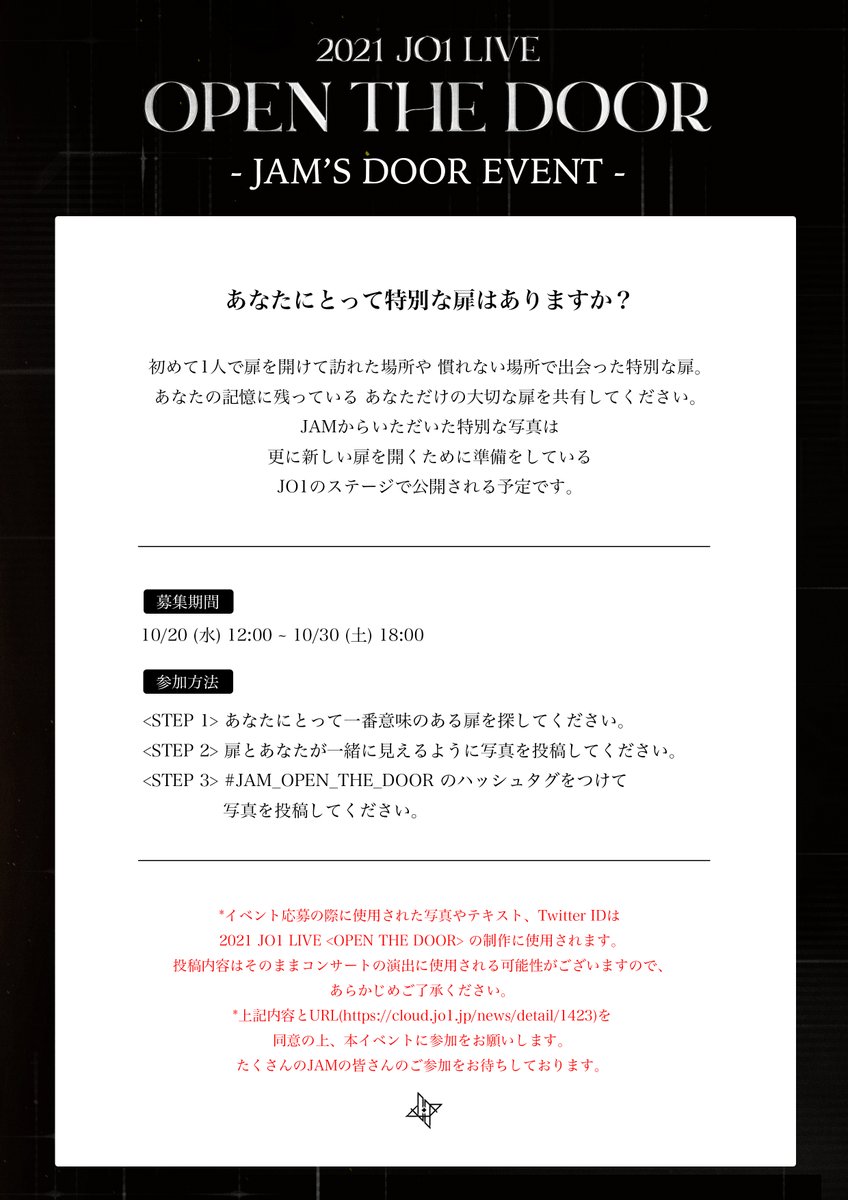 2021 JO1 LIVE

OPEN THE DOOR

- JAM'S DOOR EVENT -

あなたにとって特別な扉はありますか？

初めて1人で扉を開けて訪れた場所や 慣れない場所で出会った特別な扉。
あなたの記憶に残っている あなただけの大切な扉を共有してください。
JAMからいただいた特別な写真は
更に新しい扉を開くために準備をしている
JO1のステージで公開される予定です。

募集期間

10/20 (水) 12:00 ~ 10/30 (土) 18:00

参加方法

<STEP 1> あなたにとって一番意味のある扉を探してください。
<STEP 2> 扉とあなたが一緒に見えるように写真を投稿してください。
<STEP 3> #JAM_OPEN_THE_DOOR のハッシュタグをつけて
写真を投稿してください。

*イベント応募の際に使用された写真やテキスト、Twitter IDは
2021 JO1 LIVE <OPEN THE DOOR> の制作に使用されます。
投稿内容はそのままコンサートの演出に使用される可能性がございますので、
あらかじめご了承ください。
*上記内容とURL(https://cloud.jo1.jp/news/detail/1423)を
同意の上、本イベントに参加をお願いします。
たくさんのJAMの皆さんのご参加をお待ちしております。